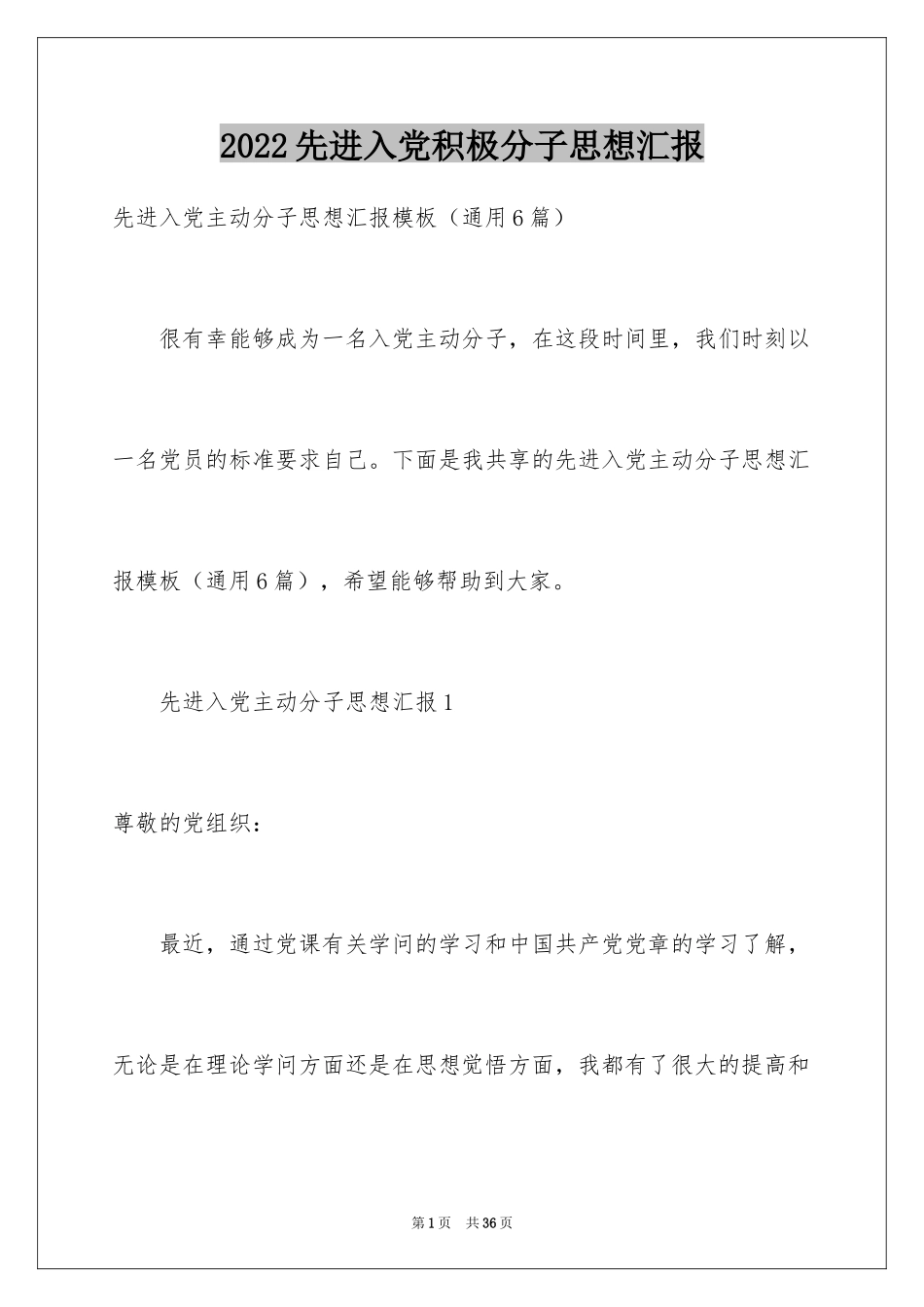 2022先进入党积极分子思想汇报

先进入党主动分子思想汇报模板（通用6篇）

很有幸能够成为一名入党主动分子，在这段时间里，我们时刻以一名党员的标准要求自己。下面是我共享的先进入党主动分子思想汇报模板（通用6篇），希望能够帮助到大家。

先进入党主动分子思想汇报1

尊敬的党组织：

最近，通过党课有关学问的学习和中国共产党党章的学习了解，无论是在理论学问方面还是在思想觉悟方面，我都有了很大的提高和

第1页　共36页